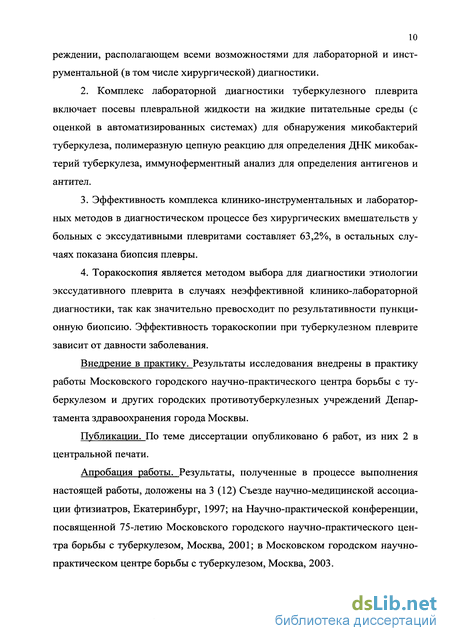 10

реждении, располагающем всеми возможностями для лабораторной и инструментальной (в том числе хирургической) диагностики.

2. Комплекс лабораторной диагностики туберкулезного плеврита включает посевы плевральной жидкости на жидкие питательные среды (с оценкой в автоматизированных системах) для обнаружения микобактерий туберкулеза, полимеразную цепную реакцию для определения ДНК микобактерий туберкулеза, иммуноферментный анализ для определения антигенов и антител.

3. Эффективность комплекса клинико-инструментальных и лабораторных методов в диагностическом процессе без хирургических вмешательств у больных с экссудативными плевритами составляет 63,2%, в остальных случаях показана биопсия плевры.

4. Торакоскопия является методом выбора для диагностики этиологии экссудативного плеврита в случаях неэффективной клинико-лабораторной диагностики, так как значительно превосходит по результативности пункционную биопсию. Эффективность торакоскопии при туберкулезном плеврите зависит от давности заболевания.

Внедрение в практику. Результаты исследования внедрены в практику работы Московского городского научно-практического центра борьбы с туберкулезом и других городских противотуберкулезных учреждений Департамента здравоохранения города Москвы.

Публикации. По теме диссертации опубликовано 6 работ, из них 2 в центральной печати.

Апробация работы. Результаты, полученные в процессе выполнения настоящей работы, доложены на 3 (12) Съезде научно-медицинской ассоциации фтизиатров, Екатеринбург, 1997; на Научно-практической конференции, посвященной 75-летию Московского городского научно-практического центра борьбы с туберкулезом, Москва, 2001; в Московском городском научно-практическом центре борьбы с туберкулезом, Москва, 2003.

dsLib.net
библиотека диссертаций